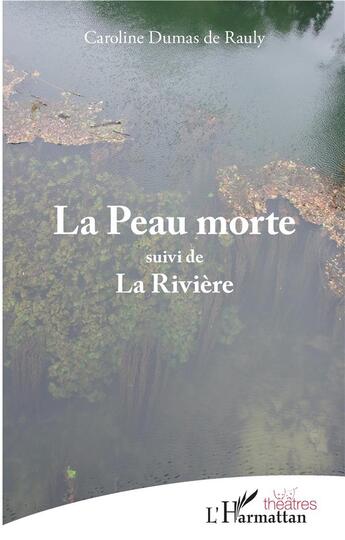 Caroline Dumas de Rauly

La Peau morte
suivi de
La Rivière

théâtres
L'Harmattan